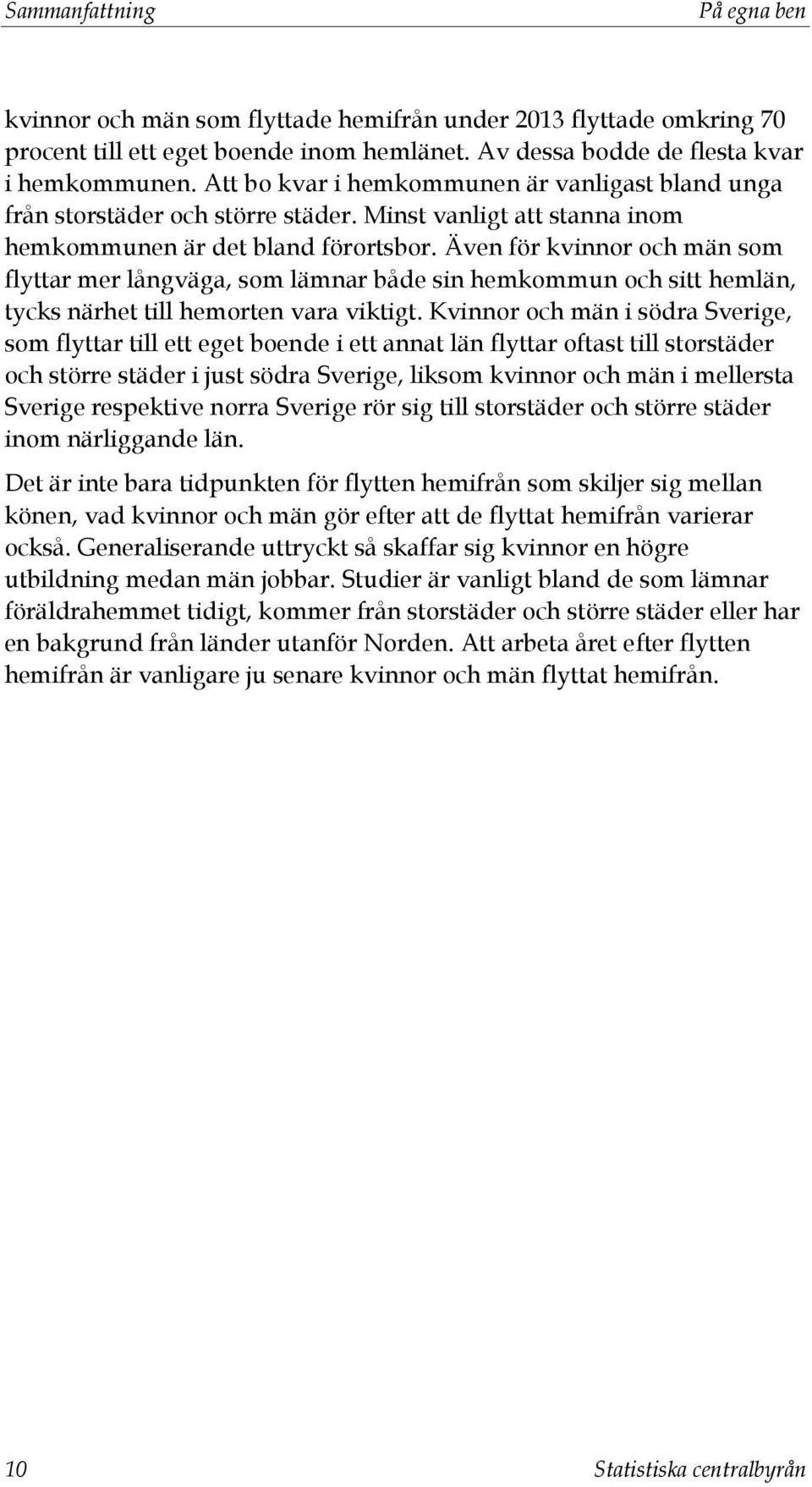 Sammanfattning På egna ben

kvinnor och män som flyttade hemifrån under 2013 flyttade omkring 70 procent till ett eget boende inom hemlänet. Av dessa bodde de flesta kvar i hemkommunen. Att bo kvar i hemkommunen är vanligast bland unga från storstäder och större städer. Minst vanligt att stanna inom hemkommunen är det bland förortsbor. Även för kvinnor och män som flyttar mer långväga, som lämnar både sin hemkommun och sitt hemlän, tycks närhet till hemorten vara viktigt. Kvinnor och män i södra Sverige, som flyttar till ett eget boende i ett annat län flyttar oftast till storstäder och större städer i just södra Sverige, liksom kvinnor och män i mellersta Sverige respektive norra Sverige rör sig till storstäder och större städer inom närliggande län.

Det är inte bara tidpunkten för flytten hemifrån som skiljer sig mellan könen, vad kvinnor och män gör efter att de flyttat hemifrån varierar också. Generaliserande uttryckt så skaffar sig kvinnor en högre utbildning medan män jobbar. Studier är vanligt bland de som lämnar föräldrahemmet tidigt, kommer från storstäder och större städer eller har en bakgrund från länder utanför Norden. Att arbeta året efter flytten hemifrån är vanligare ju senare kvinnor och män flyttat hemifrån.

10 Statistiska centralbyrån